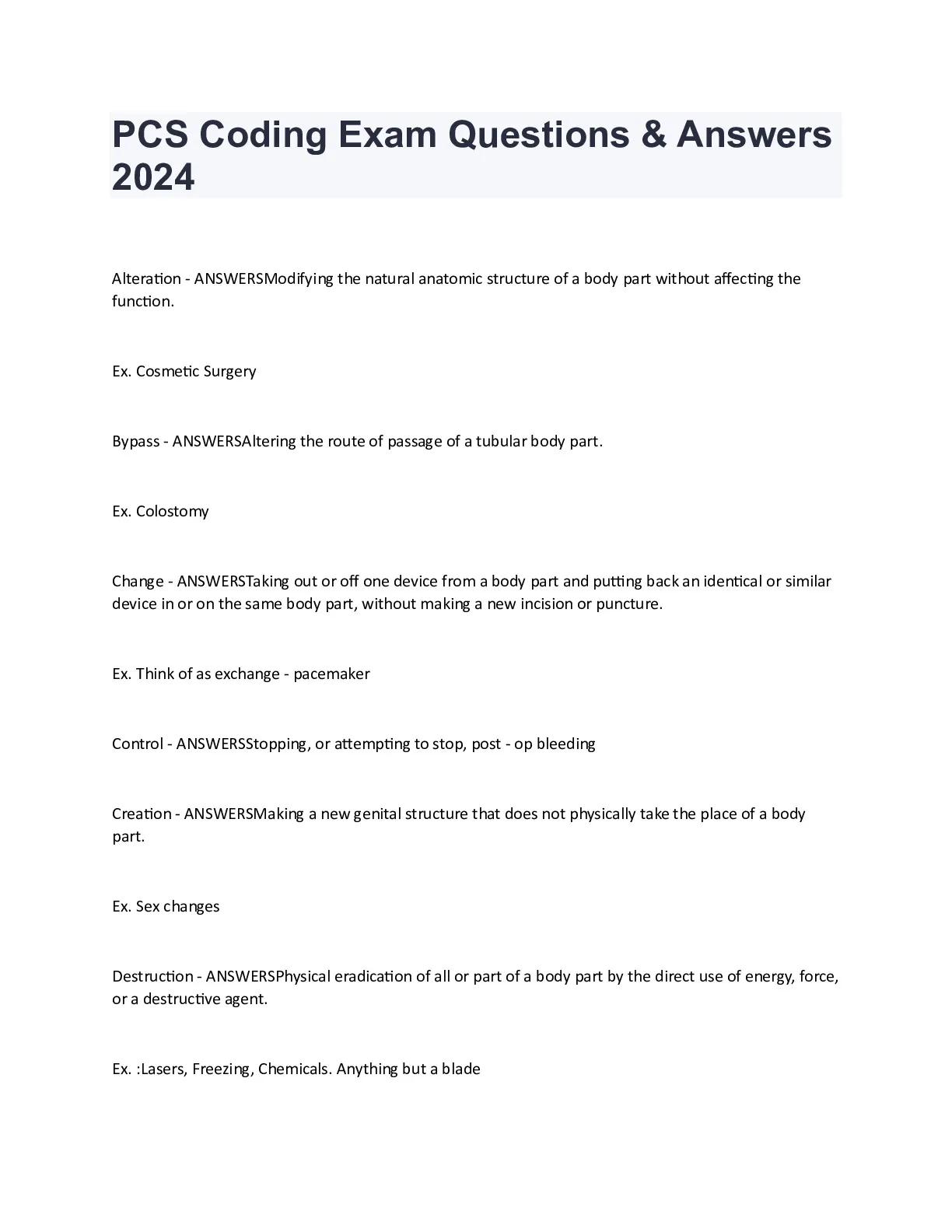 PCS Coding Exam Questions & Answers 2024

Alteration - ANSWERSModifying the natural anatomic structure of a body part without affecting the function.

Ex. Cosmetic Surgery

Bypass - ANSWERSAltering the route of passage of a tubular body part.

Ex. Colostomy

Change - ANSWERSTaking out or off one device from a body part and putting back an identical or similar device in or on the same body part, without making a new incision or puncture.

Ex. Think of as exchange - pacemaker

Control - ANSWERSStopping, or attempting to stop, post - op bleeding

Creation - ANSWERSMaking a new genital structure that does not physically take the place of a body part.

Ex. Sex changes

Destruction - ANSWERSPhysical eradication of all or part of a body part by the direct use of energy, force, or a destructive agent.

Ex. :Lasers, Freezing, Chemicals. Anything but a blade